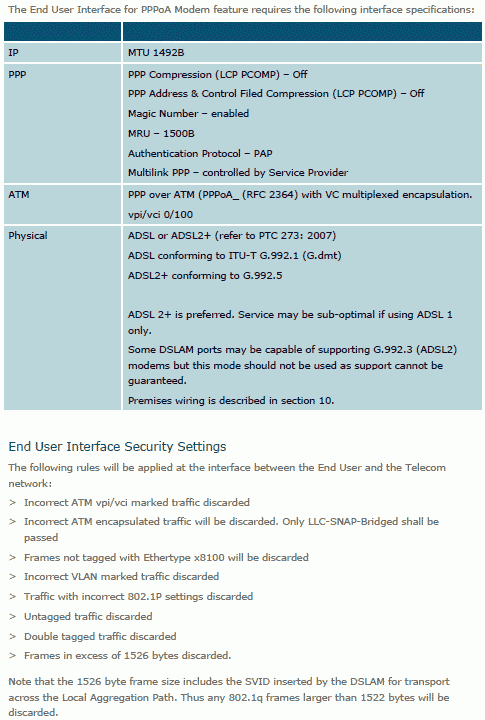 The End User Interface for PPPoA Modem feature requires the following interface specifications:

| | |
|---|---|
| IP | MTU 1492B |
| PPP | PPP Compression (LCP PCOMP) – Off<br>PPP Address & Control Filed Compression (LCP PCOMP) – Off<br>Magic Number – enabled<br>MRU – 1500B<br>Authentication Protocol – PAP<br>Multilink PPP – controlled by Service Provider |
| ATM | PPP over ATM (PPPoA_ (RFC 2364) with VC multiplexed encapsulation.<br>vpi/vci 0/100 |
| Physical | ADSL or ADSL2+ (refer to PTC 273: 2007)<br>ADSL conforming to ITU-T G.992.1 (G.dmt)<br>ADSL2+ conforming to G.992.5<br><br>ADSL 2+ is preferred. Service may be sub-optimal if using ADSL 1 only.<br>Some DSLAM ports may be capable of supporting G.992.3 (ADSL2) modems but this mode should not be used as support cannot be guaranteed.<br>Premises wiring is described in section 10. |

End User Interface Security Settings

The following rules will be applied at the interface between the End User and the Telecom network:

> Incorrect ATM vpi/vci marked traffic discarded
> Incorrect ATM encapsulated traffic will be discarded. Only LLC-SNAP-Bridged shall be passed
> Frames not tagged with Ethertype x8100 will be discarded
> Incorrect VLAN marked traffic discarded
> Traffic with incorrect 802.1P settings discarded
> Untagged traffic discarded
> Double tagged traffic discarded
> Frames in excess of 1526 bytes discarded.

Note that the 1526 byte frame size includes the SVID inserted by the DSLAM for transport across the Local Aggregation Path. Thus any 802.1q frames larger than 1522 bytes will be discarded.